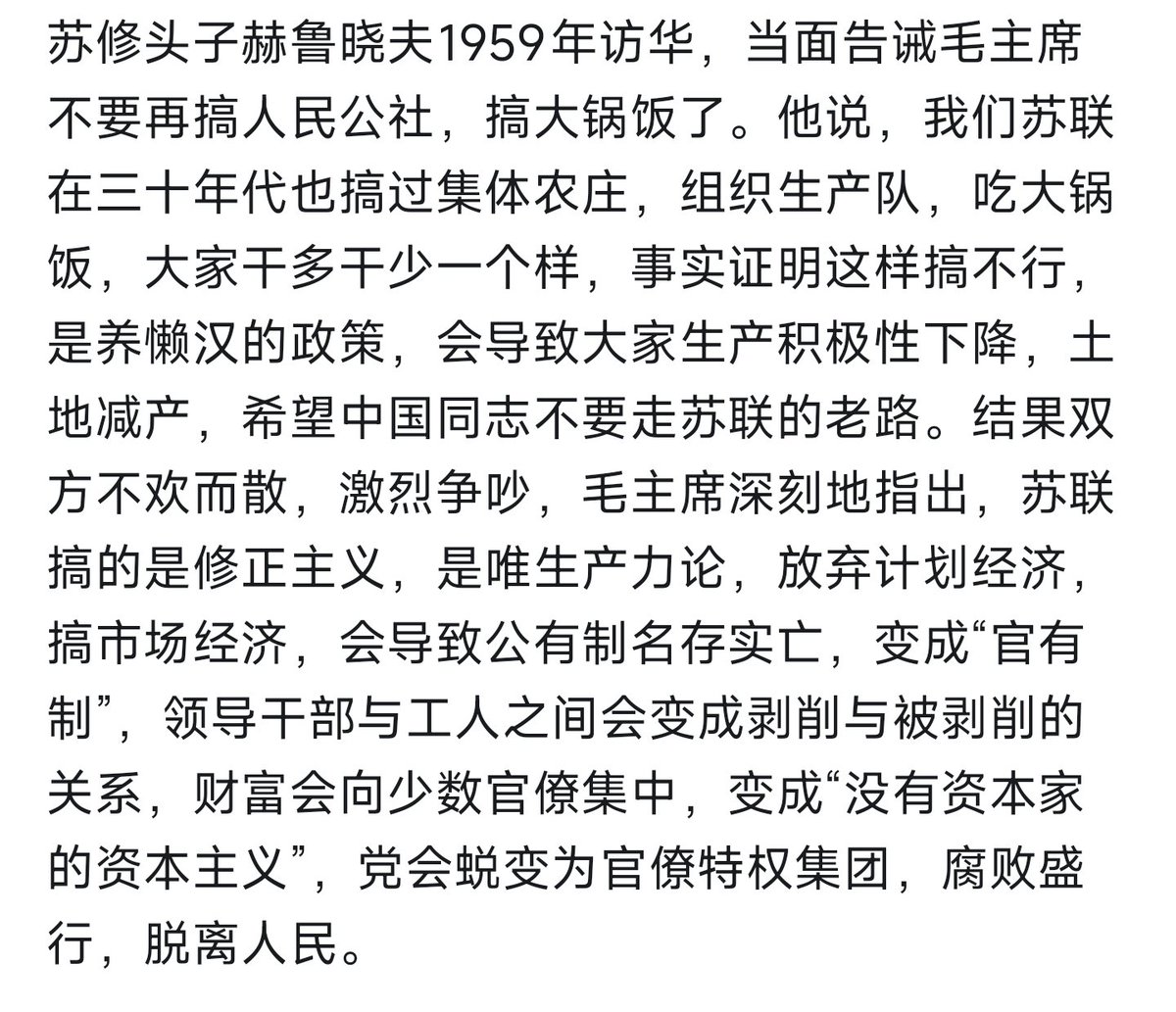 苏修头子赫鲁晓夫1959年访华，当面告诫毛主席不要再搞人民公社，搞大锅饭了。他说，我们苏联在三十年代也搞过集体农庄，组织生产队，吃大锅饭，大家干多干少一个样，事实证明这样搞不行，是养懒汉的政策，会导致大家生产积极性下降，土地减产，希望中国同志不要走苏联的老路。结果双方不欢而散，激烈争吵，毛主席深刻地指出，苏联搞的是修正主义，是唯生产力论，放弃计划经济，搞市场经济，会导致公有制名存实亡，变成“官有制”，领导干部与工人之间会变成剥削与被剥削的关系，财富会向少数官僚集中，变成“没有资本家的资本主义”，党会蜕变为官僚特权集团，腐败盛行，脱离人民。